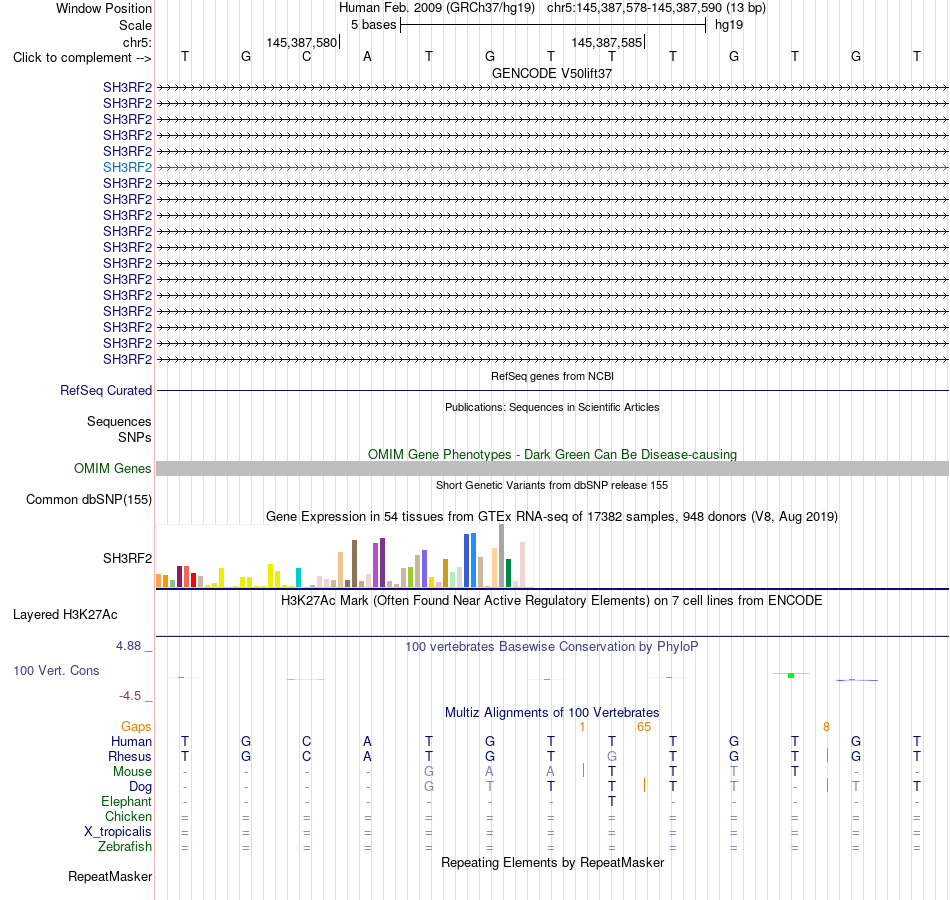 Window Position  Human Feb. 2009 (GRCh37/hg19)  chr5:145,387,578-145,387,590 (13 bp)
Scale  5 bases  hg19
chr5:  145,387,580  145,387,585
Click to complement -->  T G C A T G T T T G T G T
GENCODE V50lift37
SH3RF2
SH3RF2
SH3RF2
SH3RF2
SH3RF2
SH3RF2
SH3RF2
SH3RF2
SH3RF2
SH3RF2
SH3RF2
SH3RF2
SH3RF2
SH3RF2
SH3RF2
SH3RF2
SH3RF2
SH3RF2
RefSeq genes from NCBI
RefSeq Curated
Publications: Sequences in Scientific Articles
Sequences
SNPs
OMIM Gene Phenotypes - Dark Green Can Be Disease-causing
OMIM Genes
Short Genetic Variants from dbSNP release 155
Common dbSNP(155)
Gene Expression in 54 tissues from GTEx RNA-seq of 17382 samples, 948 donors (V8, Aug 2019)
SH3RF2
H3K27Ac Mark (Often Found Near Active Regulatory Elements) on 7 cell lines from ENCODE
Layered H3K27Ac
4.88 _  100 vertebrates Basewise Conservation by PhyloP
100 Vert. Cons
-4.5 _
Multiz Alignments of 100 Vertebrates
Gaps  1  65  8
Human  T G C A T G T T T G T G T
Rhesus  T G C A T G T G T G T G T
Mouse  - - - - G A A T T T T - -
Dog  - - - - G T T T T T - T T
Elephant  - - - - - - - T - - - - -
Chicken  = = = = = = = = = = = = =
X_tropicalis  = = = = = = = = = = = = =
Zebrafish  = = = = = = = = = = = = =
Repeating Elements by RepeatMasker
RepeatMasker